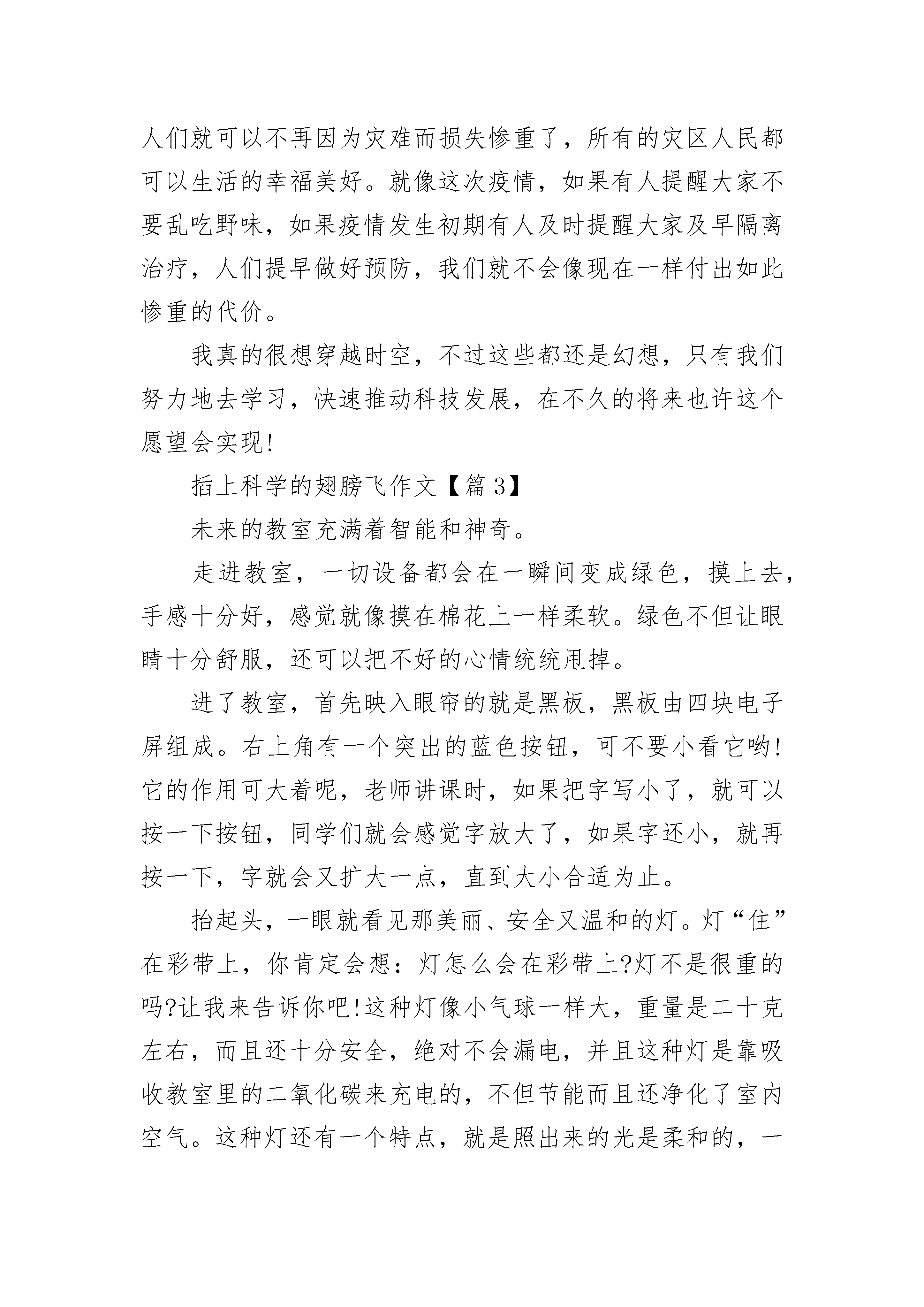 人们就可以不再因为灾难而损失惨重了，所有的灾区人民都可以生活的幸福美好。就像这次疫情，如果有人提醒大家不要乱吃野味，如果疫情发生初期有人及时提醒大家及早隔离治疗，人们提早做好预防，我们就不会像现在一样付出如此惨重的代价。

我真的很想穿越时空，不过这些都还是幻想，只有我们努力地去学习，快速推动科技发展，在不久的将来也许这个愿望会实现!

插上科学的翅膀飞作文【篇 3】

未来的教室充满着智能和神奇。

走进教室，一切设备都会在一瞬间变成绿色，摸上去，手感十分好，感觉就像摸在棉花上一样柔软。绿色不但让眼睛十分舒服，还可以把不好的心情统统甩掉。

进了教室，首先映入眼帘的就是黑板，黑板由四块电子屏组成。右上角有一个突出的蓝色按钮，可不要小看它哟!它的作用可大着呢，老师讲课时，如果把字写小了，就可以按一下按钮，同学们就会感觉字放大了，如果字还小，就再按一下，字就会又扩大一点，直到大小合适为止。

抬起头，一眼就看见那美丽、安全又温和的灯。灯“住”在彩带上，你肯定会想：灯怎么会在彩带上?灯不是很重的吗?让我来告诉你吧!这种灯像小气球一样大，重量是二十克左右，而且还十分安全，绝对不会漏电，并且这种灯是靠吸收教室里的二氧化碳来充电的，不但节能而且还净化了室内空气。这种灯还有一个特点，就是照出来的光是柔和的，一